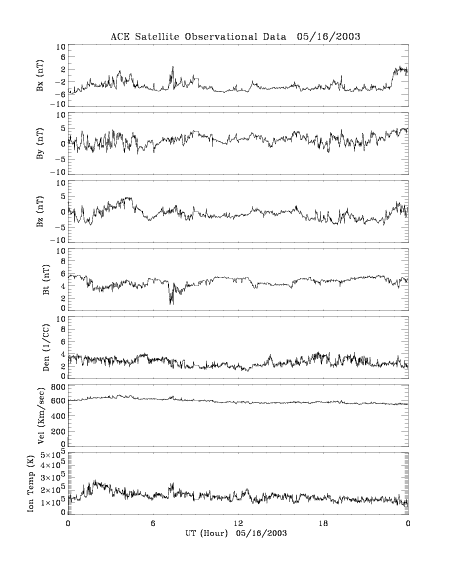 ACE Satellite Observational Data 05/16/2003

Bx (nT)
10
6
2
−2
−6
−10

By (nT)
10
5
0
−5
−10

Bz (nT)
10
5
0
−5
−10

Bt (nT)
10
8
6
4
2
0

Den (1/CC)
10
8
6
4
2
0

Vel (Km/sec)
800
600
400
200
0

Ion Temp (K)
$5\times10^5$
$4\times10^5$
$3\times10^5$
$2\times10^5$
$1\times10^5$
0

0
6
12
18
0
UT (Hour) 05/16/2003